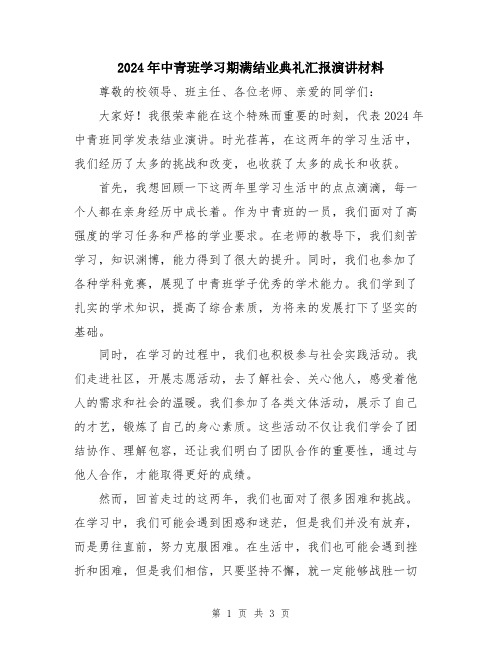 2024年中青班学习期满结业典礼汇报演讲材料

尊敬的校领导、班主任、各位老师、亲爱的同学们：

大家好！我很荣幸能在这个特殊而重要的时刻，代表2024年中青班同学发表结业演讲。时光荏苒，在这两年的学习生活中，我们经历了太多的挑战和改变，也收获了太多的成长和收获。

首先，我想回顾一下这两年里学习生活中的点点滴滴，每一个人都在亲身经历中成长着。作为中青班的一员，我们面对了高强度的学习任务和严格的学业要求。在老师的教导下，我们刻苦学习，知识渊博，能力得到了很大的提升。同时，我们也参加了各种学科竞赛，展现了中青班学子优秀的学术能力。我们学到了扎实的学术知识，提高了综合素质，为将来的发展打下了坚实的基础。

同时，在学习的过程中，我们也积极参与社会实践活动。我们走进社区，开展志愿活动，去了解社会、关心他人，感受着他人的需求和社会的温暖。我们参加了各类文体活动，展示了自己的才艺，锻炼了自己的身心素质。这些活动不仅让我们学会了团结协作、理解包容，还让我们明白了团队合作的重要性，通过与他人合作，才能取得更好的成绩。

然而，回首走过的这两年，我们也面对了很多困难和挑战。在学习中，我们可能会遇到困惑和迷茫，但是我们并没有放弃，而是勇往直前，努力克服困难。在生活中，我们也可能会遇到挫折和困难，但是我们相信，只要坚持不懈，就一定能够战胜一切

第 1 页 共 3 页